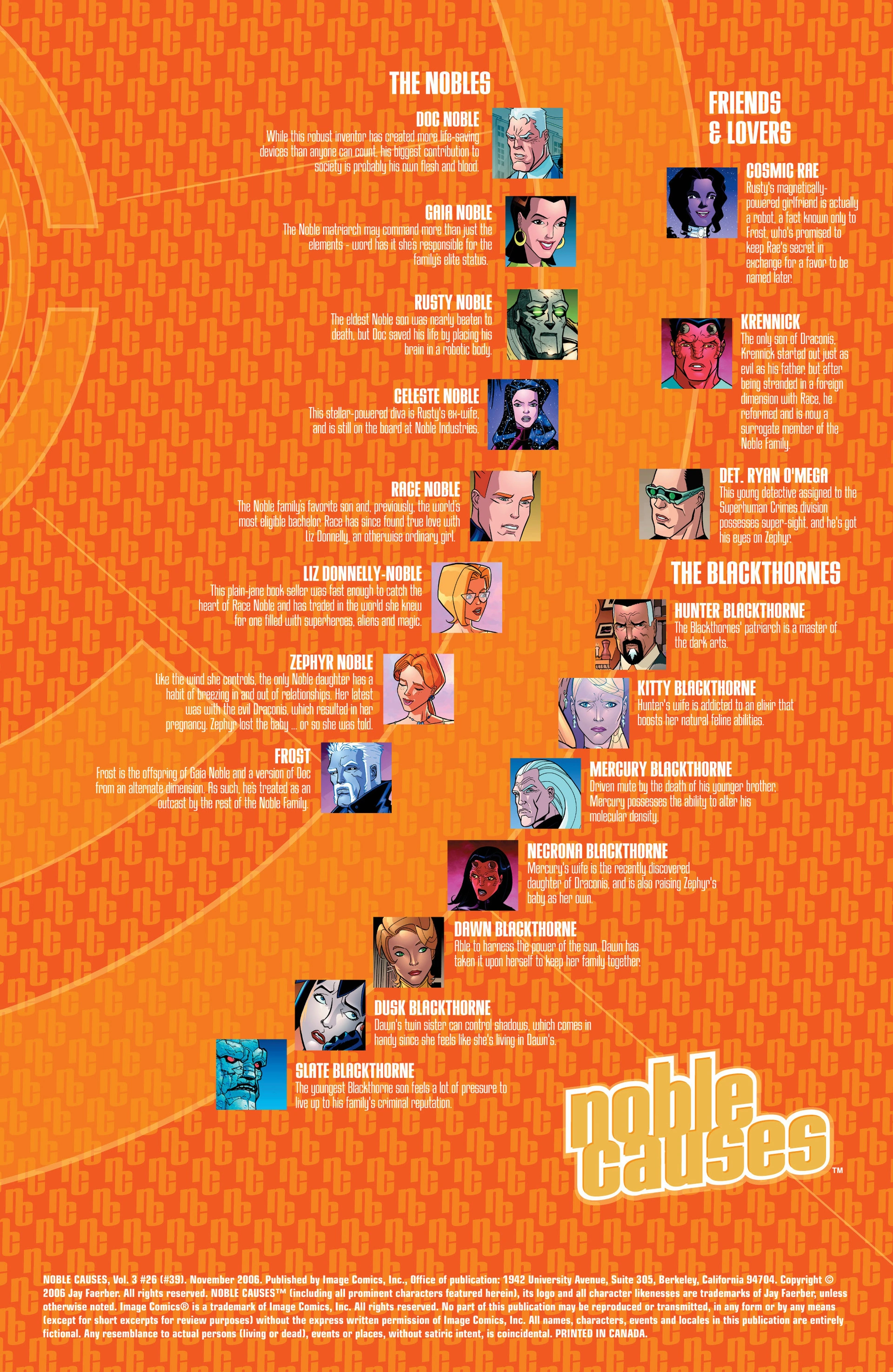 THE NOBLES

DOC NOBLE
While this robust inventor has created more life-saving devices than anyone can count, his biggest contribution to society is probably his own flesh and blood.

GAIA NOBLE
The Noble matriarch may command more than just the elements - word has it she's responsible for the family's elite status.

RUSTY NOBLE
The eldest Noble son was nearly beaten to death, but Doc saved his life by placing his brain in a robotic body.

CELESTE NOBLE
This stellar-powered diva is Rusty's ex-wife, and is still on the board at Noble Industries.

RACE NOBLE
The Noble family's favorite son and, previously, the world's most eligible bachelor. Race has since found true love with Liz Donnelly, an otherwise ordinary girl.

LIZ DONNELLY-NOBLE
This plain-jane book seller was fast enough to catch the heart of Race Noble and has traded in the world she knew for one filled with superheroes, aliens and magic.

ZEPHYR NOBLE
Like the wind she controls, the only Noble daughter has a habit of breezing in and out of relationships. Her latest was with the evil Draconis, which resulted in her pregnancy. Zephyr lost the baby ... or so she was told.

FROST
Frost is the offspring of Gaia Noble and a version of Doc from an alternate dimension. As such, he's treated as an outcast by the rest of the Noble Family.

FRIENDS & LOVERS

COSMIC RAE
Rusty's magnetically-powered girlfriend is actually a robot, a fact known only to Frost, who's promised to keep Rae's secret in exchange for a favor to be named later.

KRENNICK
The only son of Draconis, Krennick started out just as evil as his father, but after being stranded in a foreign dimension with Race, he reformed and is now a surrogate member of the Noble Family.

DET. RYAN O'MEGA
This young detective assigned to the Superhuman Crimes division possesses super-sight, and he's got his eyes on Zephyr.

THE BLACKTHORNES

HUNTER BLACKTHORNE
The Blackthornes' patriarch is a master of the dark arts.

KITTY BLACKTHORNE
Hunter's wife is addicted to an elixir that boosts her natural feline abilities.

MERCURY BLACKTHORNE
Driven mute by the death of his younger brother, Mercury possesses the ability to alter his molecular density.

NECRONA BLACKTHORNE
Mercury's wife is the recently discovered daughter of Draconis, and is also raising Zephyr's baby as her own.

DAWN BLACKTHORNE
Able to harness the power of the sun, Dawn has taken it upon herself to keep her family together.

DUSK BLACKTHORNE
Dawn's twin sister can control shadows, which comes in handy since she feels like she's living in Dawn's.

SLATE BLACKTHORNE
The youngest Blackthorne son feels a lot of pressure to live up to his family's criminal reputation.

noble causes™

NOBLE CAUSES, Vol. 3 #26 (#39). November 2006. Published by Image Comics, Inc., Office of publication: 1942 University Avenue, Suite 305, Berkeley, California 94704. Copyright © 2006 Jay Faerber. All rights reserved. NOBLE CAUSES™ (including all prominent characters featured herein), its logo and all character likenesses are trademarks of Jay Faerber, unless otherwise noted. Image Comics® is a trademark of Image Comics, Inc. All rights reserved. No part of this publication may be reproduced or transmitted, in any form or by any means (except for short excerpts for review purposes) without the express written permission of Image Comics, Inc. All names, characters, events and locales in this publication are entirely fictional. Any resemblance to actual persons (living or dead), events or places, without satiric intent, is coincidental. PRINTED IN CANADA.